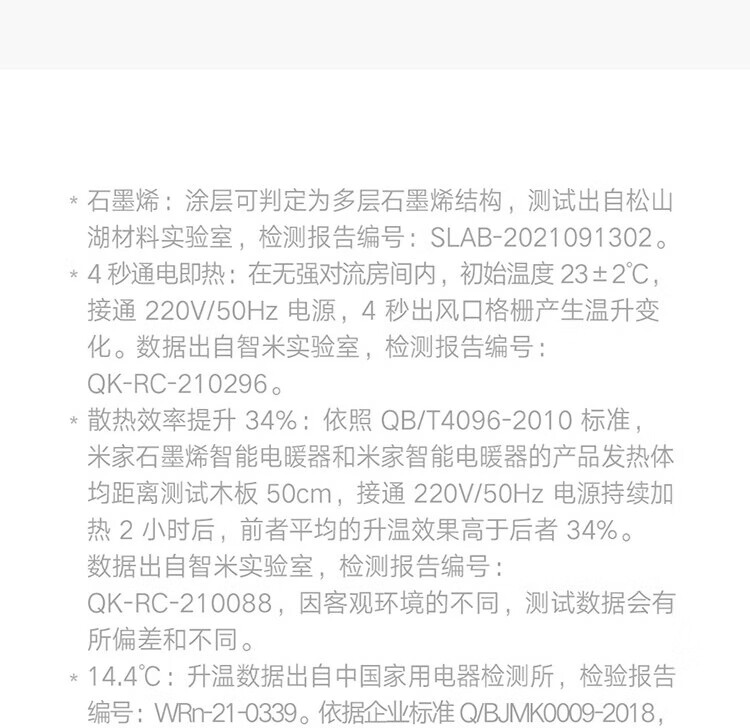 * 石墨烯：涂层可判定为多层石墨烯结构，测试出自松山湖材料实验室，检测报告编号：SLAB-2021091302。

* 4 秒通电即热：在无强对流房间内，初始温度 23±2℃，接通 220V/50Hz 电源，4 秒出风口格栅产生温升变化。数据出自智米实验室，检测报告编号：QK-RC-210296。

* 散热效率提升 34%：依照 QB/T4096-2010 标准，米家石墨烯智能电暖器和米家智能电暖器的产品发热体均距离测试木板 50cm，接通 220V/50Hz 电源持续加热 2 小时后，前者平均的升温效果高于后者 34%。数据出自智米实验室，检测报告编号：QK-RC-210088，因客观环境的不同，测试数据会有所偏差和不同。

* 14.4℃：升温数据出自中国家用电器检测所，检验报告编号：WRn-21-0339。依据企业标准 Q/BJMK0009-2018，